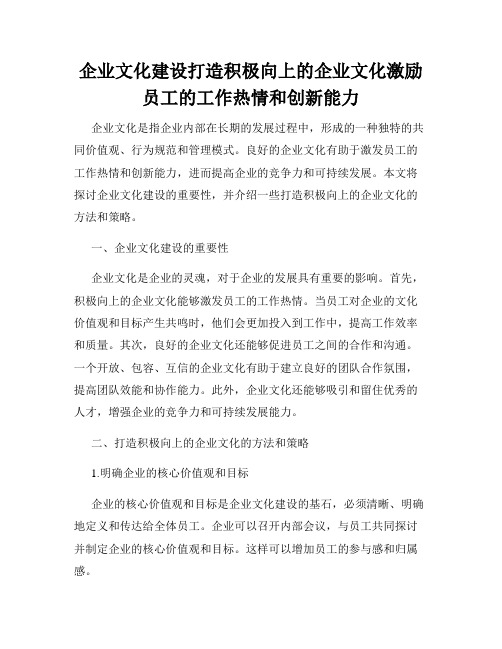 企业文化建设打造积极向上的企业文化激励员工的工作热情和创新能力

企业文化是指企业内部在长期的发展过程中，形成的一种独特的共同价值观、行为规范和管理模式。良好的企业文化有助于激发员工的工作热情和创新能力，进而提高企业的竞争力和可持续发展。本文将探讨企业文化建设的重要性，并介绍一些打造积极向上的企业文化的方法和策略。

一、企业文化建设的重要性

企业文化是企业的灵魂，对于企业的发展具有重要的影响。首先，积极向上的企业文化能够激发员工的工作热情。当员工对企业的文化价值观和目标产生共鸣时，他们会更加投入到工作中，提高工作效率和质量。其次，良好的企业文化还能够促进员工之间的合作和沟通。一个开放、包容、互信的企业文化有助于建立良好的团队合作氛围，提高团队效能和协作能力。此外，企业文化还能够吸引和留住优秀的人才，增强企业的竞争力和可持续发展能力。

二、打造积极向上的企业文化的方法和策略

1.明确企业的核心价值观和目标

企业的核心价值观和目标是企业文化建设的基石，必须清晰、明确地定义和传达给全体员工。企业可以召开内部会议，与员工共同探讨并制定企业的核心价值观和目标。这样可以增加员工的参与感和归属感。